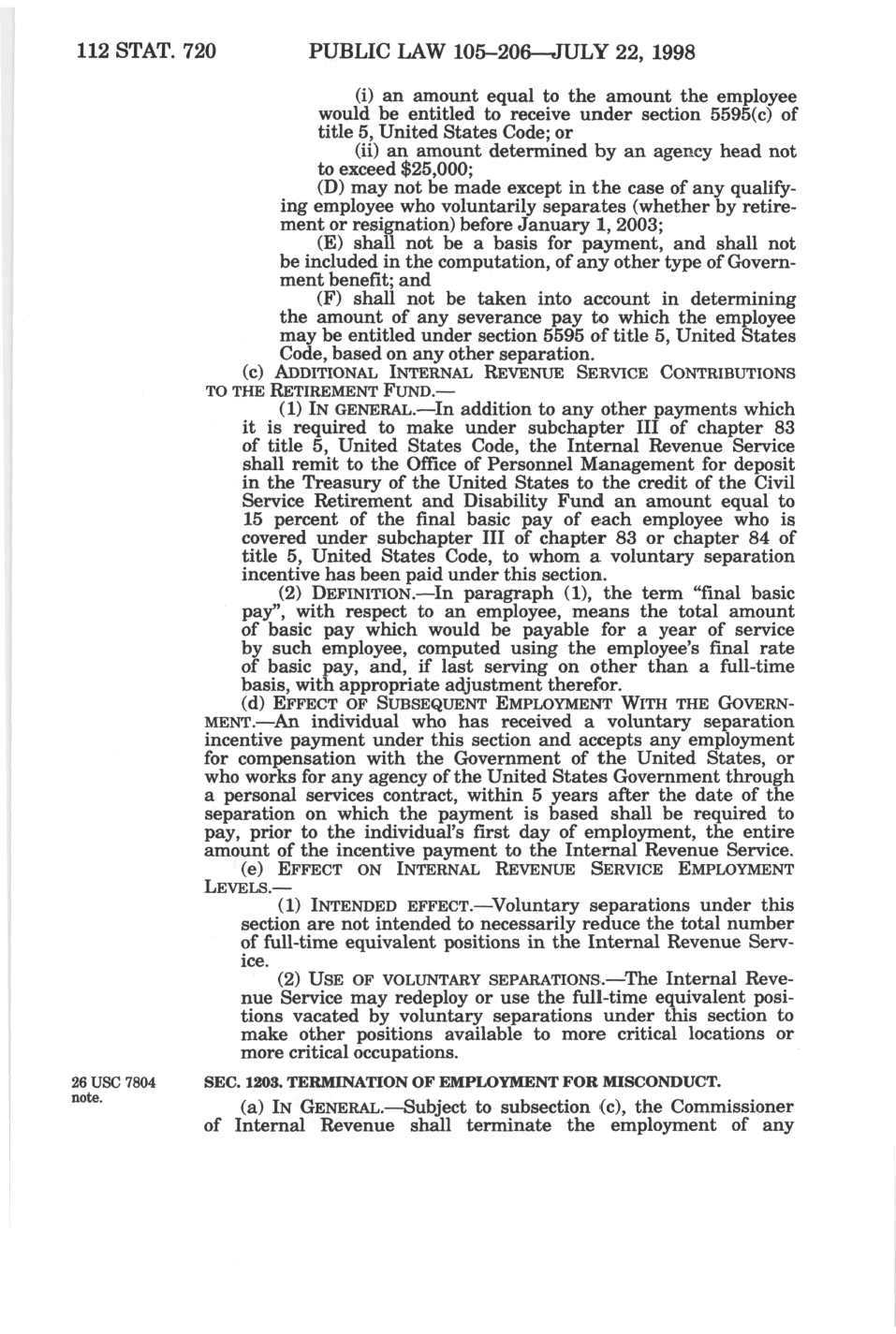 112 STAT. 720 PUBLIC LAW 105–206—JULY 22, 1998

(i) an amount equal to the amount the employee would be entitled to receive under section 5595(c) of title 5, United States Code; or

(ii) an amount determined by an agency head not to exceed $25,000;

(D) may not be made except in the case of any qualifying employee who voluntarily separates (whether by retirement or resignation) before January 1, 2003;

(E) shall not be a basis for payment, and shall not be included in the computation, of any other type of Government benefit; and

(F) shall not be taken into account in determining the amount of any severance pay to which the employee may be entitled under section 5595 of title 5, United States Code, based on any other separation.

(c) ADDITIONAL INTERNAL REVENUE SERVICE CONTRIBUTIONS TO THE RETIREMENT FUND.—

(1) IN GENERAL.—In addition to any other payments which it is required to make under subchapter III of chapter 83 of title 5, United States Code, the Internal Revenue Service shall remit to the Office of Personnel Management for deposit in the Treasury of the United States to the credit of the Civil Service Retirement and Disability Fund an amount equal to 15 percent of the final basic pay of each employee who is covered under subchapter III of chapter 83 or chapter 84 of title 5, United States Code, to whom a voluntary separation incentive has been paid under this section.

(2) DEFINITION.—In paragraph (1), the term "final basic pay", with respect to an employee, means the total amount of basic pay which would be payable for a year of service by such employee, computed using the employee's final rate of basic pay, and, if last serving on other than a full-time basis, with appropriate adjustment therefor.

(d) EFFECT OF SUBSEQUENT EMPLOYMENT WITH THE GOVERNMENT.—An individual who has received a voluntary separation incentive payment under this section and accepts any employment for compensation with the Government of the United States, or who works for any agency of the United States Government through a personal services contract, within 5 years after the date of the separation on which the payment is based shall be required to pay, prior to the individual's first day of employment, the entire amount of the incentive payment to the Internal Revenue Service.

(e) EFFECT ON INTERNAL REVENUE SERVICE EMPLOYMENT LEVELS.—

(1) INTENDED EFFECT.—Voluntary separations under this section are not intended to necessarily reduce the total number of full-time equivalent positions in the Internal Revenue Service.

(2) USE OF VOLUNTARY SEPARATIONS.—The Internal Revenue Service may redeploy or use the full-time equivalent positions vacated by voluntary separations under this section to make other positions available to more critical locations or more critical occupations.

26 USC 7804 note.

SEC. 1203. TERMINATION OF EMPLOYMENT FOR MISCONDUCT.

(a) IN GENERAL.—Subject to subsection (c), the Commissioner of Internal Revenue shall terminate the employment of any